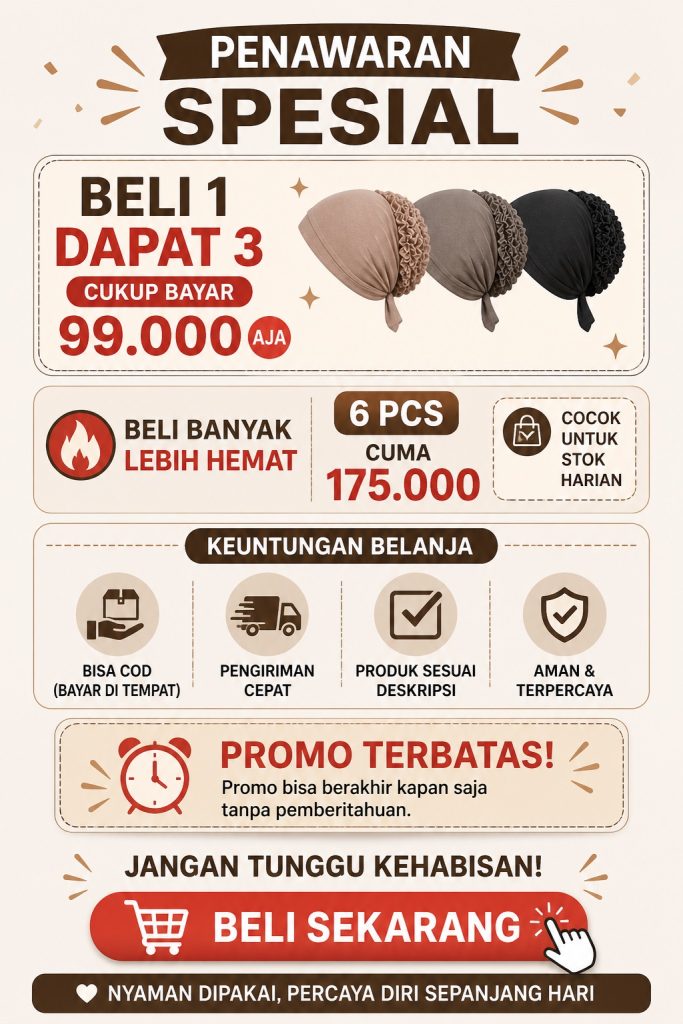 PENAWARAN
SPESIAL

BELI 1
DAPAT 3
CUKUP BAYAR
99.000 AJA

BELI BANYAK
LEBIH HEMAT

6 PCS
CUMA
175.000

COCOK
UNTUK
STOK
HARIAN

KEUNTUNGAN BELANJA

BISA COD
(BAYAR DI TEMPAT)

PENGIRIMAN
CEPAT

PRODUK SESUAI
DESKRIPSI

AMAN &
TERPERCAYA

PROMO TERBATAS!
Promo bisa berakhir kapan saja tanpa pemberitahuan.

JANGAN TUNGGU KEHABISAN!

BELI SEKARANG

NYAMAN DIPAKAI, PERCAYA DIRI SEPANJANG HARI